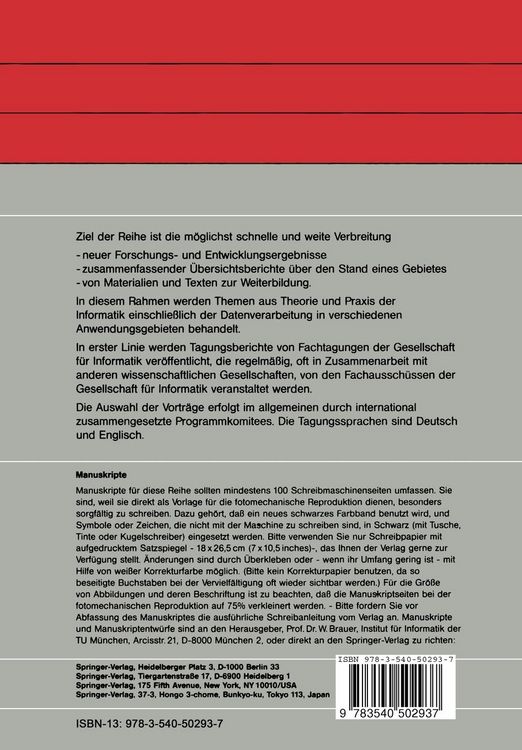 Ziel der Reihe ist die möglichst schnelle und weite Verbreitung

- neuer Forschungs- und Entwicklungsergebnisse
- zusammenfassender Übersichtsberichte über den Stand eines Gebietes
- von Materialien und Texten zur Weiterbildung.

In diesem Rahmen werden Themen aus Theorie und Praxis der Informatik einschließlich der Datenverarbeitung in verschiedenen Anwendungsgebieten behandelt.

In erster Linie werden Tagungsberichte von Fachtagungen der Gesellschaft für Informatik veröffentlicht, die regelmäßig, oft in Zusammenarbeit mit anderen wissenschaftlichen Gesellschaften, von den Fachausschüssen der Gesellschaft für Informatik veranstaltet werden.

Die Auswahl der Vorträge erfolgt im allgemeinen durch international zusammengesetzte Programmkomitees. Die Tagungssprachen sind Deutsch und Englisch.

Manuskripte

Manuskripte für diese Reihe sollten mindestens 100 Schreibmaschinenseiten umfassen. Sie sind, weil sie direkt als Vorlage für die fotomechanische Reproduktion dienen, besonders sorgfältig zu schreiben. Dazu gehört, daß ein neues schwarzes Farbband benutzt wird, und Symbole oder Zeichen, die nicht mit der Maschine zu schreiben sind, in Schwarz (mit Tusche, Tinte oder Kugelschreiber) eingesetzt werden. Bitte verwenden Sie nur Schreibpapier mit aufgedrucktem Satzspiegel - 18 x 26,5 cm (7 x 10,5 inches)-, das Ihnen der Verlag gerne zur Verfügung stellt. Änderungen sind durch Überkleben oder - wenn ihr Umfang gering ist - mit Hilfe von weißer Korrekturfarbe möglich. (Bitte kein Korrekturpapier benutzen, da so beseitigte Buchstaben bei der Vervielfältigung oft wieder sichtbar werden.) Für die Größe von Abbildungen und deren Beschriftung ist zu beachten, daß die Manuskriptseiten bei der fotomechanischen Reproduktion auf 75% verkleinert werden. - Bitte fordern Sie vor Abfassung des Manuskriptes die ausführliche Schreibanleitung vom Verlag an. Manuskripte und Manuskriptentwürfe sind an den Herausgeber, Prof. Dr. W. Brauer, Institut für Informatik der TU München, Arcisstr. 21, D-8000 München 2, oder direkt an den Springer-Verlag zu richten:

Springer-Verlag, Heidelberger Platz 3, D-1000 Berlin 33
Springer-Verlag, Tiergartenstraße 17, D-6900 Heidelberg 1
Springer-Verlag, 175 Fifth Avenue, New York, NY 10010/USA
Springer-Verlag, 37-3, Hongo 3-chome, Bunkyo-ku, Tokyo 113, Japan

ISBN 978-3-540-50293-7

9 783540 502937

ISBN-13: 978-3-540-50293-7